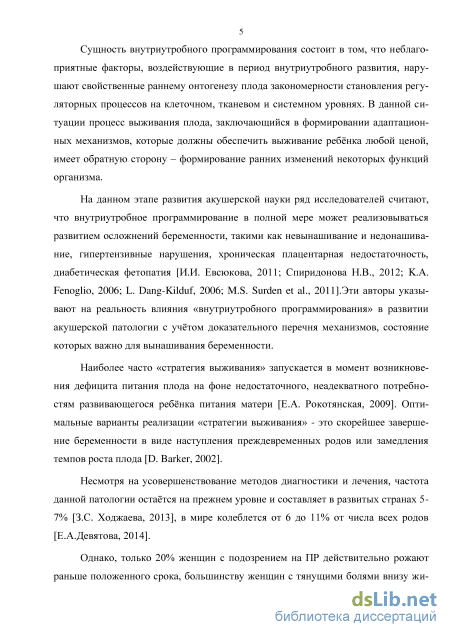 5

Сущность внутриутробного программирования состоит в том, что неблагоприятные факторы, воздействующие в период внутриутробного развития, нарушают свойственные раннему онтогенезу плода закономерности становления регуляторных процессов на клеточном, тканевом и системном уровнях. В данной ситуации процесс выживания плода, заключающийся в формировании адаптационных механизмов, которые должны обеспечить выживание ребёнка любой ценой, имеет обратную сторону – формирование ранних изменений некоторых функций организма.

На данном этапе развития акушерской науки ряд исследователей считают, что внутриутробное программирование в полной мере может реализовываться развитием осложнений беременности, такими как невынашивание и недонашивание, гипертензивные нарушения, хроническая плацентарная недостаточность, диабетическая фетопатия [И.И. Евсюкова, 2011; Спиридонова Н.В., 2012; K.A. Fenoglio, 2006; L. Dang-Kilduf, 2006; M.S. Surden et al., 2011].Эти авторы указывают на реальность влияния «внутриутробного программирования» в развитии акушерской патологии с учётом доказательного перечня механизмов, состояние которых важно для вынашивания беременности.

Наиболее часто «стратегия выживания» запускается в момент возникновения дефицита питания плода на фоне недостаточного, неадекватного потребностям развивающегося ребёнка питания матери [Е.А. Рокотянская, 2009]. Оптимальные варианты реализации «стратегии выживания» - это скорейшее завершение беременности в виде наступления преждевременных родов или замедления темпов роста плода [D. Barker, 2002].

Несмотря на усовершенствование методов диагностики и лечения, частота данной патологии остаётся на прежнем уровне и составляет в развитых странах 5-7% [З.С. Ходжаева, 2013], в мире колеблется от 6 до 11% от числа всех родов [Е.А.Девятова, 2014].

Однако, только 20% женщин с подозрением на ПР действительно рожают раньше положенного срока, большинству женщин с тянущими болями внизу жи-

dsLib.net
библиотека диссертаций